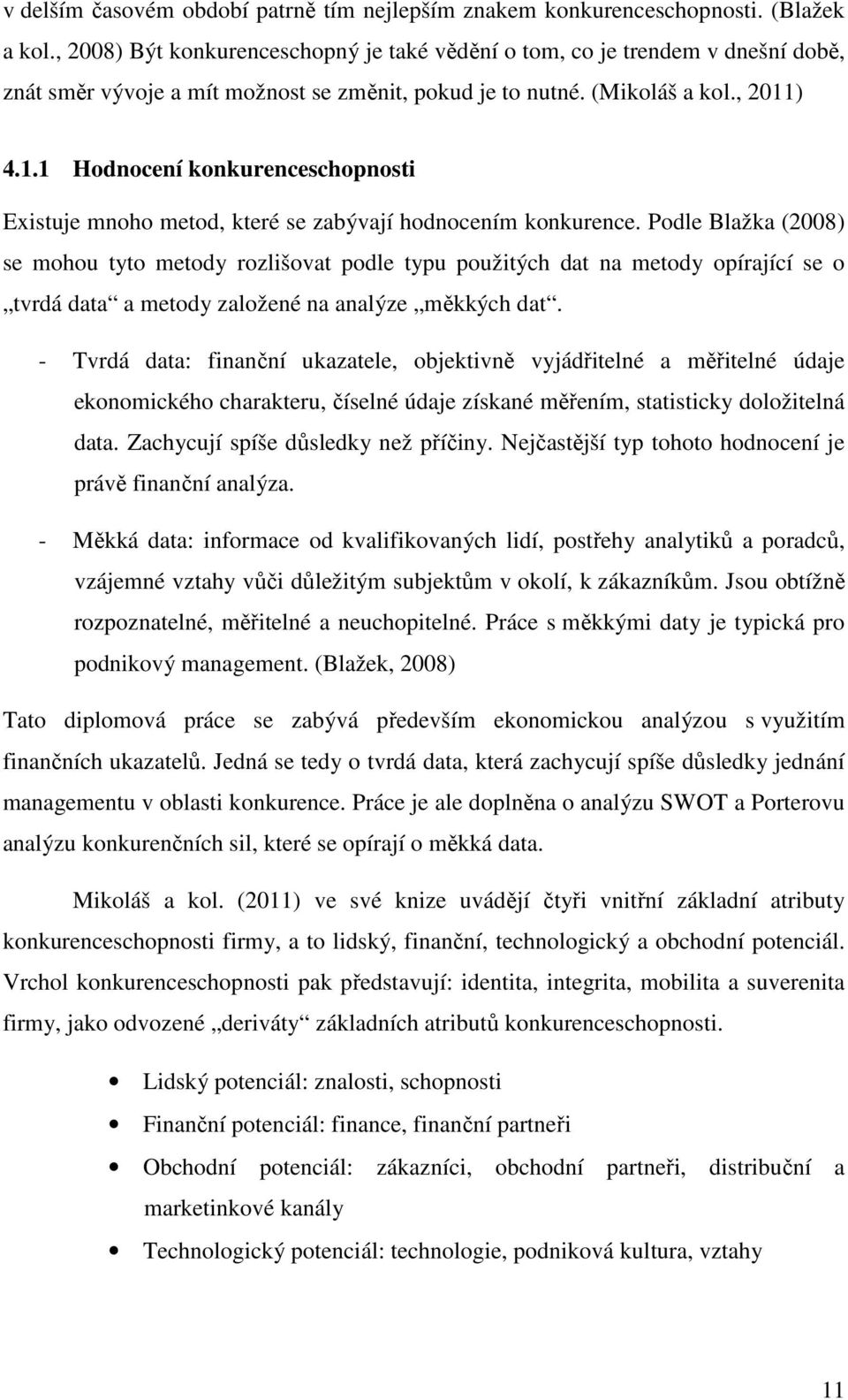 v delším časovém období patrně tím nejlepším znakem konkurenceschopnosti. (Blažek a kol., 2008) Být konkurenceschopný je také vědění o tom, co je trendem v dnešní době, znát směr vývoje a mít možnost se změnit, pokud je to nutné. (Mikoláš a kol., 2011)

4.1.1 Hodnocení konkurenceschopnosti

Existuje mnoho metod, které se zabývají hodnocením konkurence. Podle Blažka (2008) se mohou tyto metody rozlišovat podle typu použitých dat na metody opírající se o „tvrdá data“ a metody založené na analýze „měkkých dat“.

- Tvrdá data: finanční ukazatele, objektivně vyjádřitelné a měřitelné údaje ekonomického charakteru, číselné údaje získané měřením, statisticky doložitelná data. Zachycují spíše důsledky než příčiny. Nejčastější typ tohoto hodnocení je právě finanční analýza.

- Měkká data: informace od kvalifikovaných lidí, postřehy analytiků a poradců, vzájemné vztahy vůči důležitým subjektům v okolí, k zákazníkům. Jsou obtížně rozpoznatelné, měřitelné a neuchopitelné. Práce s měkkými daty je typická pro podnikový management. (Blažek, 2008)

Tato diplomová práce se zabývá především ekonomickou analýzou s využitím finančních ukazatelů. Jedná se tedy o tvrdá data, která zachycují spíše důsledky jednání managementu v oblasti konkurence. Práce je ale doplněna o analýzu SWOT a Porterovu analýzu konkurenčních sil, které se opírají o měkká data.

Mikoláš a kol. (2011) ve své knize uvádějí čtyři vnitřní základní atributy konkurenceschopnosti firmy, a to lidský, finanční, technologický a obchodní potenciál. Vrchol konkurenceschopnosti pak představují: identita, integrita, mobilita a suverenita firmy, jako odvozené „deriváty“ základních atributů konkurenceschopnosti.

• Lidský potenciál: znalosti, schopnosti
• Finanční potenciál: finance, finanční partneři
• Obchodní potenciál: zákazníci, obchodní partneři, distribuční a marketinkové kanály
• Technologický potenciál: technologie, podniková kultura, vztahy

11